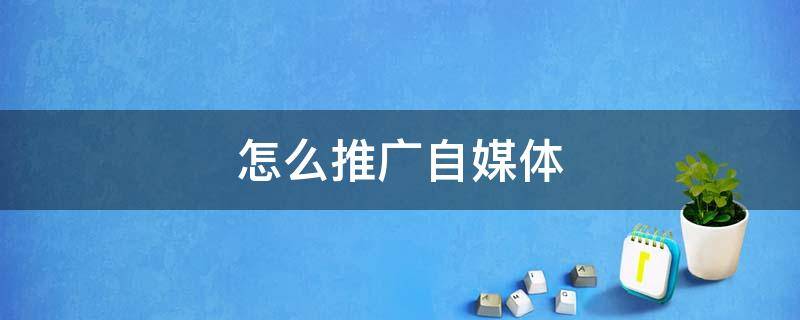 怎么推广自媒体